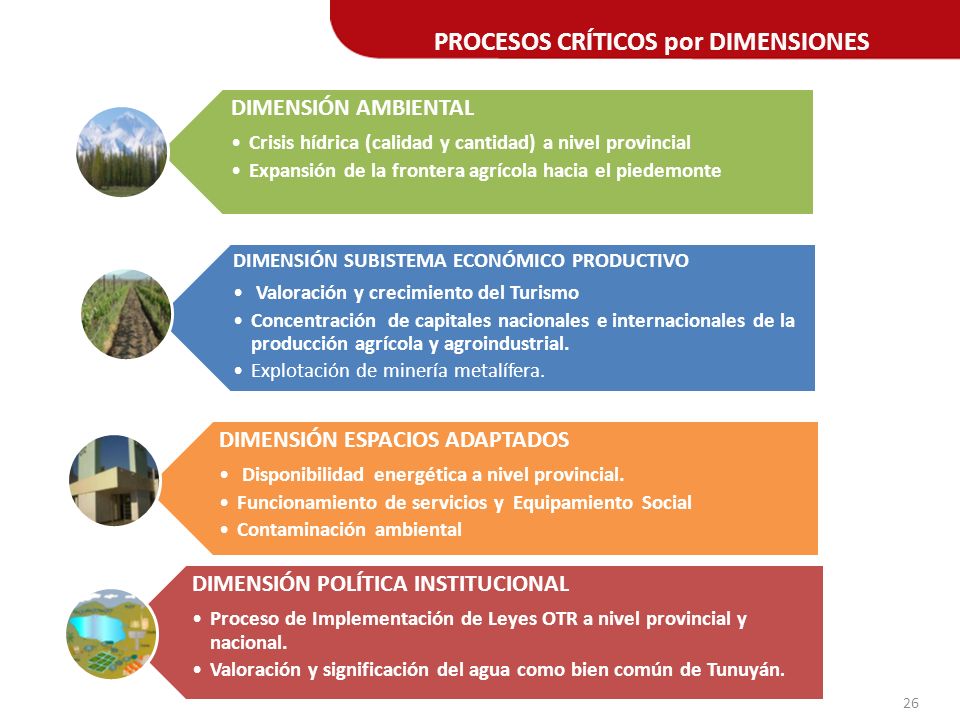 PROCESOS CRÍTICOS por DIMENSIONES

DIMENSIÓN AMBIENTAL
• Crisis hídrica (calidad y cantidad) a nivel provincial
• Expansión de la frontera agrícola hacia el piedemonte

DIMENSIÓN SUBISTEMA ECONÓMICO PRODUCTIVO
• Valoración y crecimiento del Turismo
• Concentración de capitales nacionales e internacionales de la producción agrícola y agroindustrial.
• Explotación de minería metalífera.

DIMENSIÓN ESPACIOS ADAPTADOS
• Disponibilidad energética a nivel provincial.
• Funcionamiento de servicios y Equipamiento Social
• Contaminación ambiental

DIMENSIÓN POLÍTICA INSTITUCIONAL
• Proceso de Implementación de Leyes OTR a nivel provincial y nacional.
• Valoración y significación del agua como bien común de Tunuyán.

26